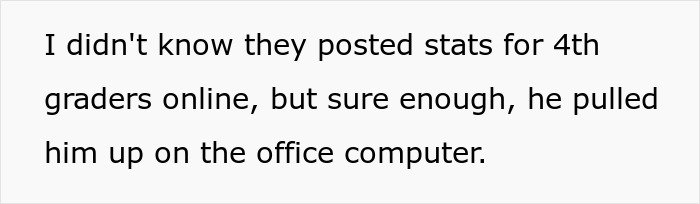 I didn't know they posted stats for 4th graders online, but sure enough, he pulled him up on the office computer.